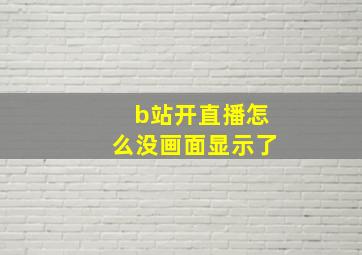 b站开直播怎么没画面显示了